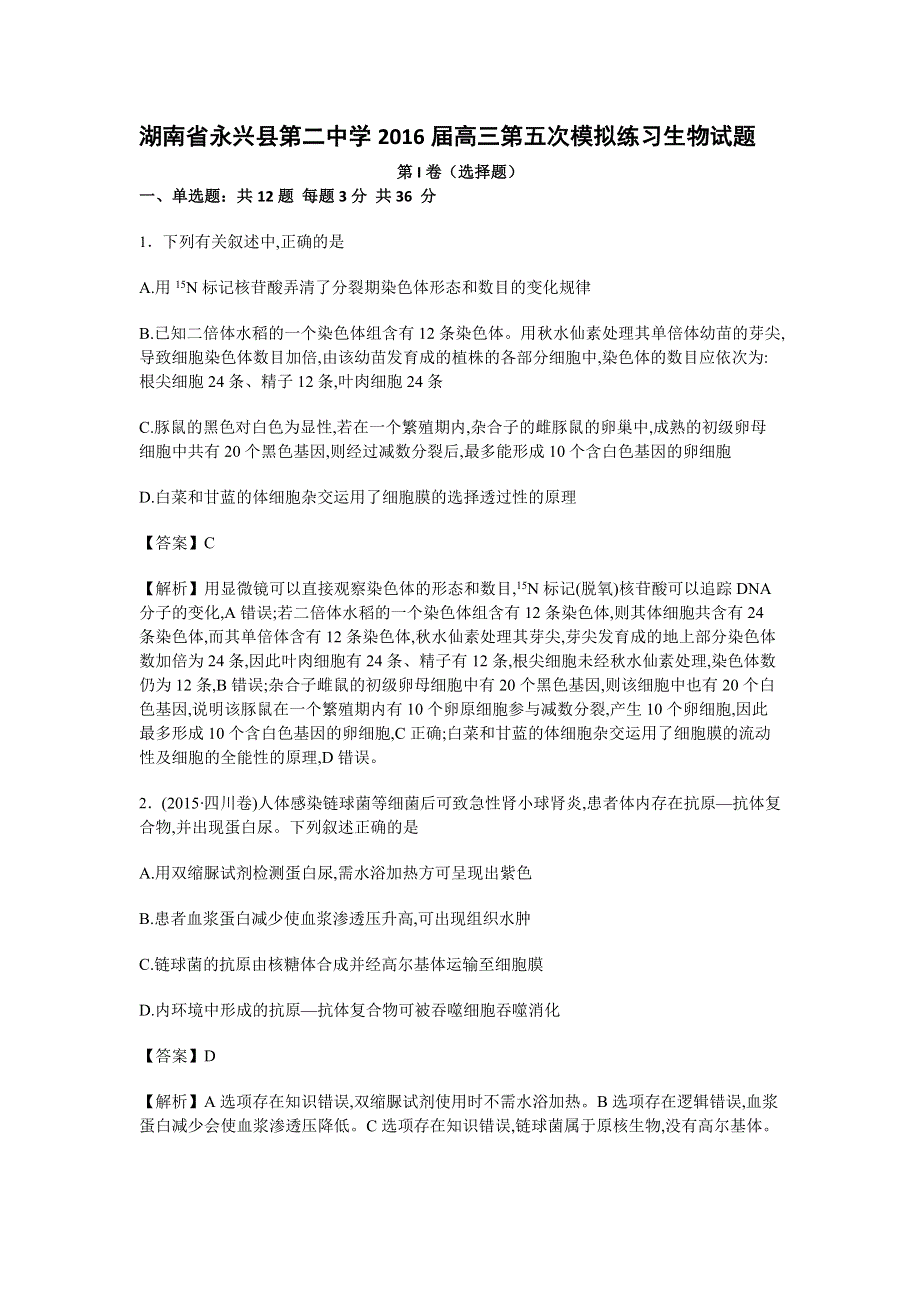 湖南省永兴县第二中学 2016 届高三第五次模拟练习生物试题

第 I 卷（选择题）

一、单选题：共 12 题 每题 3 分 共 36 分

1．下列有关叙述中,正确的是

A.用 $^{15}N$ 标记核苷酸弄清了分裂期染色体形态和数目的变化规律

B.已知二倍体水稻的一个染色体组含有 12 条染色体。用秋水仙素处理其单倍体幼苗的芽尖,导致细胞染色体数目加倍,由该幼苗发育成的植株的各部分细胞中,染色体的数目应依次为:根尖细胞 24 条、精子 12 条,叶肉细胞 24 条

C.豚鼠的黑色对白色为显性,若在一个繁殖期内,杂合子的雌豚鼠的卵巢中,成熟的初级卵母细胞中共有 20 个黑色基因,则经过减数分裂后,最多能形成 10 个含白色基因的卵细胞

D.白菜和甘蓝的体细胞杂交运用了细胞膜的选择透过性的原理

【答案】C

【解析】用显微镜可以直接观察染色体的形态和数目,$^{15}N$ 标记(脱氧)核苷酸可以追踪 DNA 分子的变化,A 错误;若二倍体水稻的一个染色体组含有 12 条染色体,则其体细胞共含有 24 条染色体,而其单倍体含有 12 条染色体,秋水仙素处理其芽尖,芽尖发育成的地上部分染色体数加倍为 24 条,因此叶肉细胞有 24 条、精子有 12 条,根尖细胞未经秋水仙素处理,染色体数仍为 12 条,B 错误;杂合子雌鼠的初级卵母细胞中有 20 个黑色基因,则该细胞中也有 20 个白色基因,说明该豚鼠在一个繁殖期内有 10 个卵原细胞参与减数分裂,产生 10 个卵细胞,因此最多形成 10 个含白色基因的卵细胞,C 正确;白菜和甘蓝的体细胞杂交运用了细胞膜的流动性及细胞的全能性的原理,D 错误。

2．(2015·四川卷)人体感染链球菌等细菌后可致急性肾小球肾炎,患者体内存在抗原—抗体复合物,并出现蛋白尿。下列叙述正确的是

A.用双缩脲试剂检测蛋白尿,需水浴加热方可呈现出紫色

B.患者血浆蛋白减少使血浆渗透压升高,可出现组织水肿

C.链球菌的抗原由核糖体合成并经高尔基体运输至细胞膜

D.内环境中形成的抗原—抗体复合物可被吞噬细胞吞噬消化

【答案】D

【解析】A 选项存在知识错误,双缩脲试剂使用时不需水浴加热。B 选项存在逻辑错误,血浆蛋白减少会使血浆渗透压降低。C 选项存在知识错误,链球菌属于原核生物,没有高尔基体。